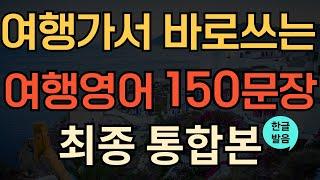 여행가서 바로쓰는
여행영어 150문장
최종 통합본
한글
발음